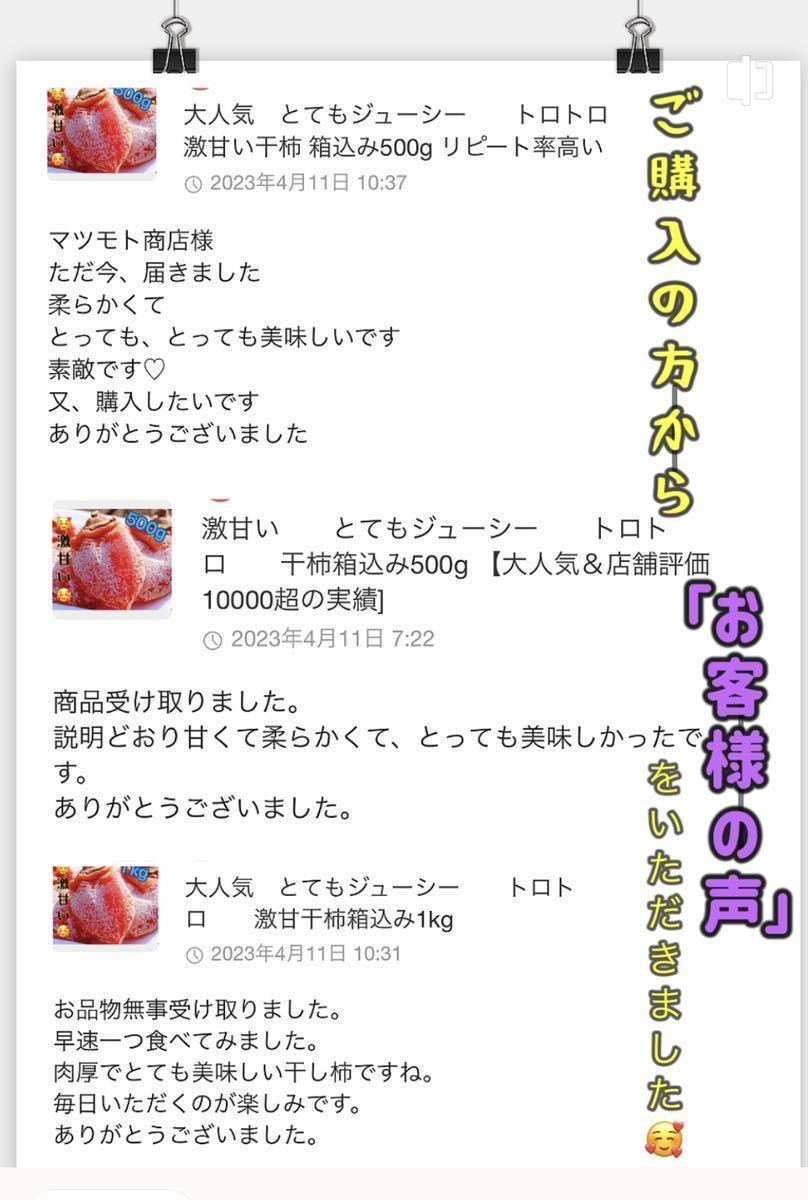 激甘い 500g

大人気　とてもジューシー　　トロトロ 激甘い干柿 箱込み500g リピート率高い

2023年4月11日 10:37

マツモト商店様
ただ今、届きました
柔らかくて
とっても、とっても美味しいです
素敵です♡
又、購入したいです
ありがとうございました

激甘い 500g

激甘い　　とてもジューシー　　トロトロ　　干柿箱込み500g 【大人気＆店舗評価10000超の実績]

2023年4月11日 7:22

商品受け取りました。
説明どおり甘くて柔らかくて、とっても美味しかったです。
ありがとうございました。

激甘い 1kg

大人気　とてもジューシー　　トロトロ　　激甘干柿箱込み1kg

2023年4月11日 10:31

お品物無事受け取りました。
早速一つ食べてみました。
肉厚でとても美味しい干し柿ですね。
毎日いただくのが楽しみです。
ありがとうございました。

ご購入の方から
「お客様の声」
をいただきました🥰